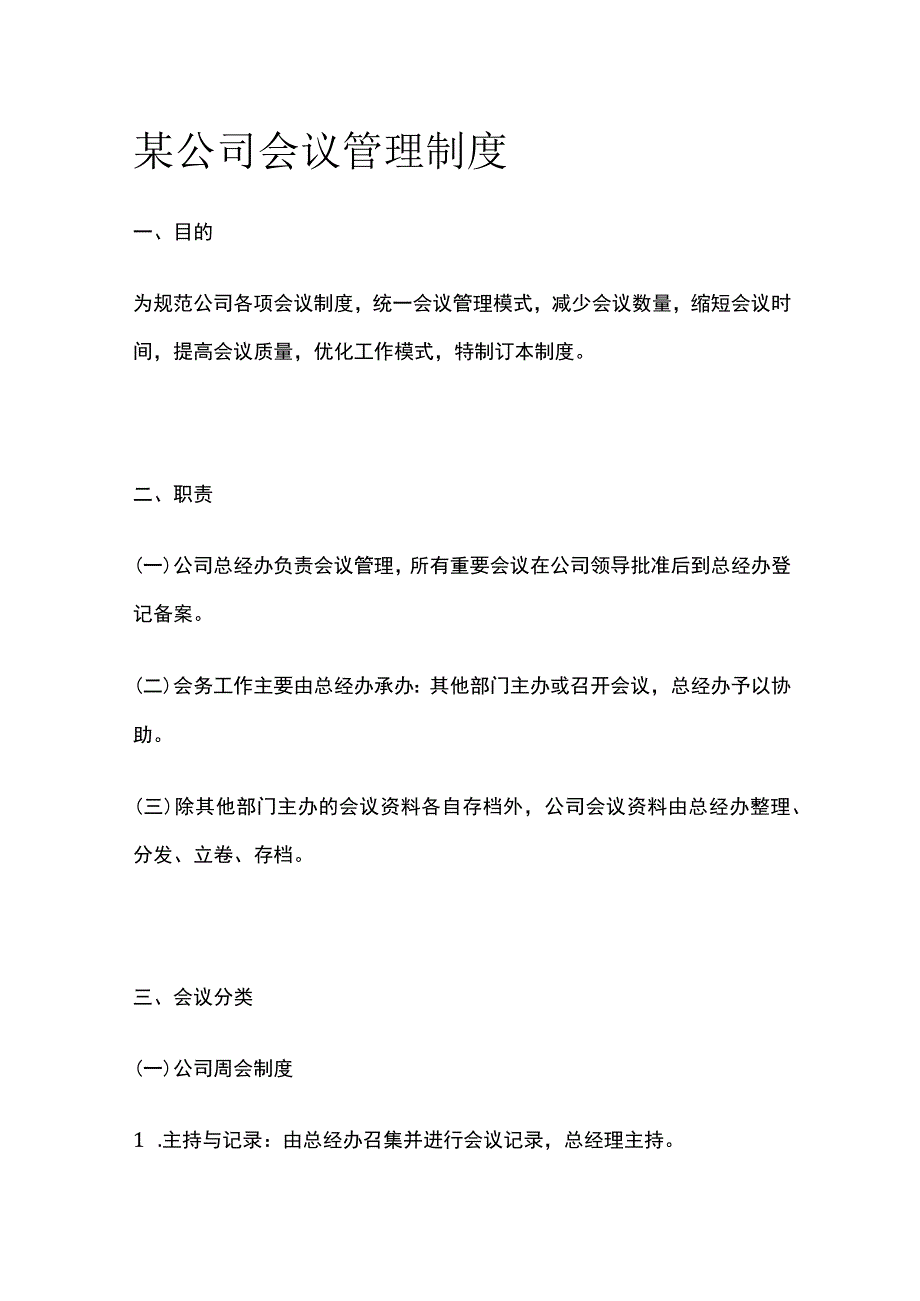 某公司会议管理制度

一、目的

为规范公司各项会议制度，统一会议管理模式，减少会议数量，缩短会议时间，提高会议质量，优化工作模式，特制订本制度。

二、职责

(一)公司总经办负责会议管理，所有重要会议在公司领导批准后到总经办登记备案。

(二)会务工作主要由总经办承办：其他部门主办或召开会议，总经办予以协助。

(三)除其他部门主办的会议资料各自存档外，公司会议资料由总经办整理、分发、立卷、存档。

三、会议分类

(一)公司周会制度

1 .主持与记录：由总经办召集并进行会议记录，总经理主持。